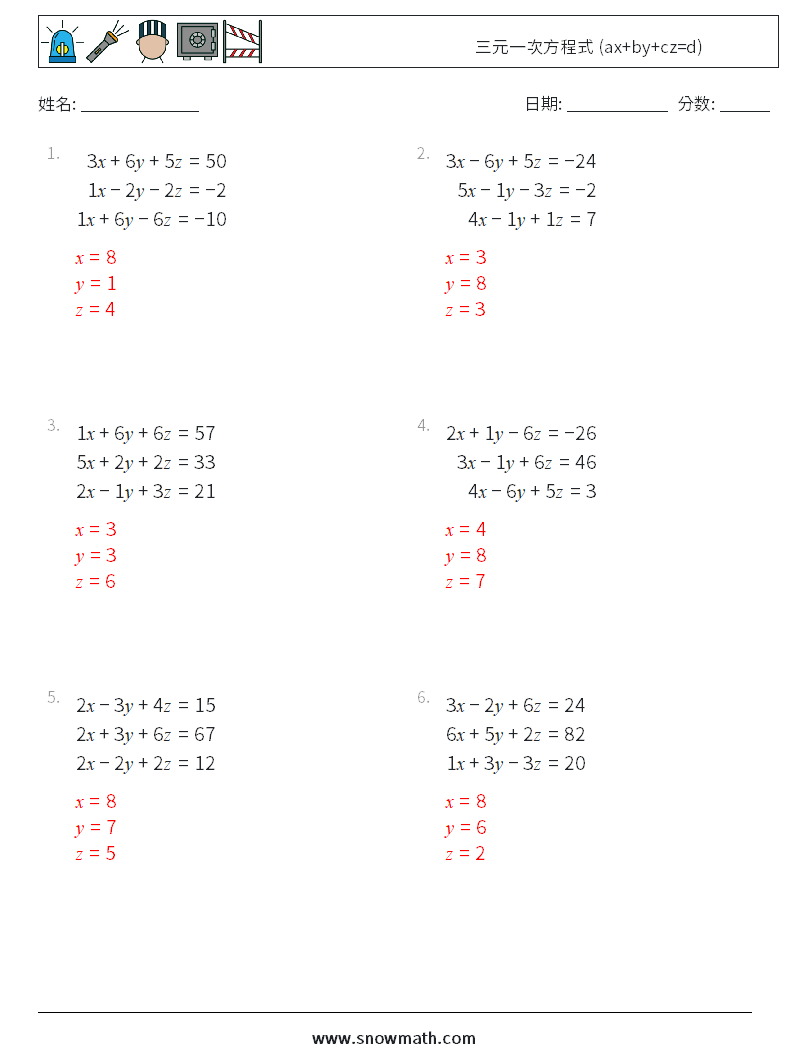 三元一次方程式 (ax+by+cz=d)

姓名: ______________

日期: ____________ 分数: ______

1.
$3x + 6y + 5z = 50$
$1x - 2y - 2z = -2$
$1x + 6y - 6z = -10$

$x = 8$
$y = 1$
$z = 4$

2.
$3x - 6y + 5z = -24$
$5x - 1y - 3z = -2$
$4x - 1y + 1z = 7$

$x = 3$
$y = 8$
$z = 3$

3.
$1x + 6y + 6z = 57$
$5x + 2y + 2z = 33$
$2x - 1y + 3z = 21$

$x = 3$
$y = 3$
$z = 6$

4.
$2x + 1y - 6z = -26$
$3x - 1y + 6z = 46$
$4x - 6y + 5z = 3$

$x = 4$
$y = 8$
$z = 7$

5.
$2x - 3y + 4z = 15$
$2x + 3y + 6z = 67$
$2x - 2y + 2z = 12$

$x = 8$
$y = 7$
$z = 5$

6.
$3x - 2y + 6z = 24$
$6x + 5y + 2z = 82$
$1x + 3y - 3z = 20$

$x = 8$
$y = 6$
$z = 2$

www.snowmath.com